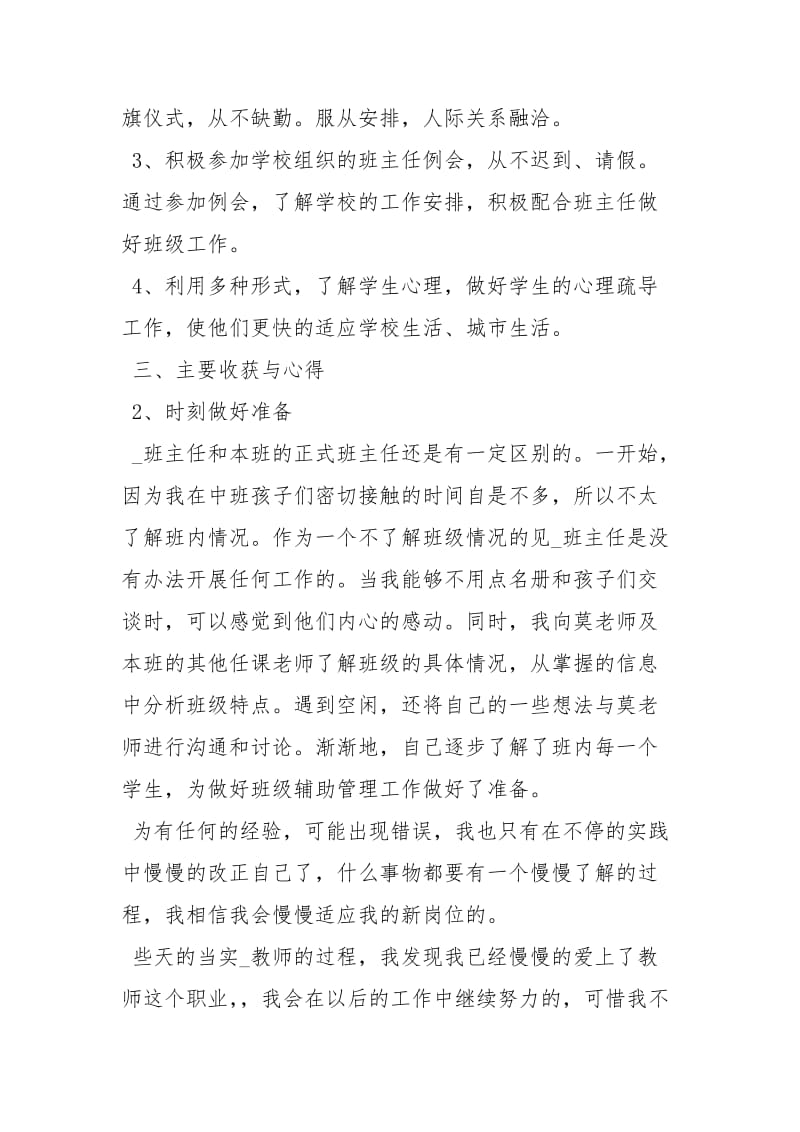 旗仪式，从不缺勤。服从安排，人际关系融洽。

3、积极参加学校组织的班主任例会，从不迟到、请假。通过参加例会，了解学校的工作安排，积极配合班主任做好班级工作。

4、利用多种形式，了解学生心理，做好学生的心理疏导工作，使他们更快的适应学校生活、城市生活。

三、主要收获与心得

2、时刻做好准备

_班主任和本班的正式班主任还是有一定区别的。一开始，因为我在中班孩子们密切接触的时间自是不多，所以不太了解班内情况。作为一个不了解班级情况的见_班主任是没有办法开展任何工作的。当我能够不用点名册和孩子们交谈时，可以感觉到他们内心的感动。同时，我向莫老师及本班的其他任课老师了解班级的具体情况，从掌握的信息中分析班级特点。遇到空闲，还将自己的一些想法与莫老师进行沟通和讨论。渐渐地，自己逐步了解了班内每一个学生，为做好班级辅助管理工作做好了准备。

为有任何的经验，可能出现错误，我也只有在不停的实践中慢慢的改正自己了，什么事物都要有一个慢慢了解的过程，我相信我会慢慢适应我的新岗位的。

些天的当实_教师的过程，我发现我已经慢慢的爱上了教师这个职业，，我会在以后的工作中继续努力的，可惜我不